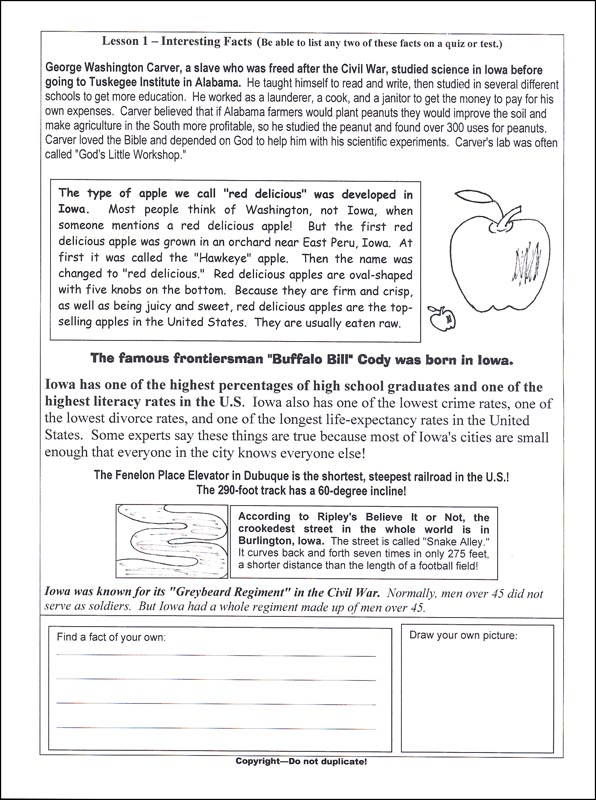 Lesson 1 – Interesting Facts (Be able to list any two of these facts on a quiz or test.)

George Washington Carver, a slave who was freed after the Civil War, studied science in Iowa before going to Tuskegee Institute in Alabama. He taught himself to read and write, then studied in several different schools to get more education. He worked as a launderer, a cook, and a janitor to get the money to pay for his own expenses. Carver believed that if Alabama farmers would plant peanuts they would improve the soil and make agriculture in the South more profitable, so he studied the peanut and found over 300 uses for peanuts. Carver loved the Bible and depended on God to help him with his scientific experiments. Carver's lab was often called "God's Little Workshop."

The type of apple we call "red delicious" was developed in Iowa. Most people think of Washington, not Iowa, when someone mentions a red delicious apple! But the first red delicious apple was grown in an orchard near East Peru, Iowa. At first it was called the "Hawkeye" apple. Then the name was changed to "red delicious." Red delicious apples are oval-shaped with five knobs on the bottom. Because they are firm and crisp, as well as being juicy and sweet, red delicious apples are the top-selling apples in the United States. They are usually eaten raw.

The famous frontiersman "Buffalo Bill" Cody was born in Iowa.

Iowa has one of the highest percentages of high school graduates and one of the highest literacy rates in the U.S. Iowa also has one of the lowest crime rates, one of the lowest divorce rates, and one of the longest life-expectancy rates in the United States. Some experts say these things are true because most of Iowa's cities are small enough that everyone in the city knows everyone else!

The Fenelon Place Elevator in Dubuque is the shortest, steepest railroad in the U.S.! The 290-foot track has a 60-degree incline!

According to Ripley's Believe It or Not, the crookedest street in the whole world is in Burlington, Iowa. The street is called "Snake Alley." It curves back and forth seven times in only 275 feet, a shorter distance than the length of a football field!

Iowa was known for its "Greybeard Regiment" in the Civil War. Normally, men over 45 did not serve as soldiers. But Iowa had a whole regiment made up of men over 45.

Find a fact of your own:

Draw your own picture:

Copyright—Do not duplicate!